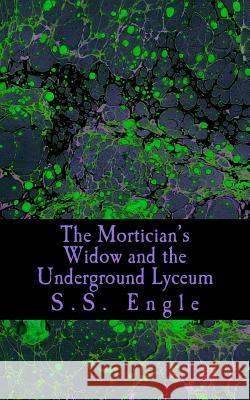 The Mortician's Widow and the Underground Lyceum
S.S. Engle

Kraina Książek